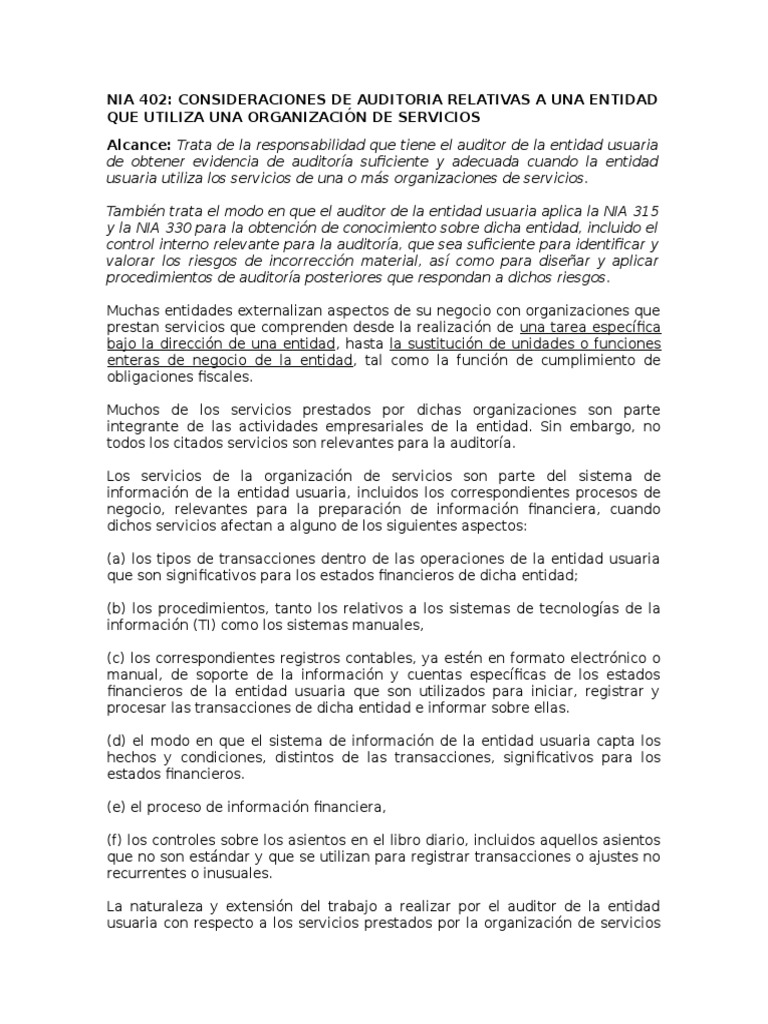 NIA 402: CONSIDERACIONES DE AUDITORIA RELATIVAS A UNA ENTIDAD QUE UTILIZA UNA ORGANIZACIÓN DE SERVICIOS

Alcance: Trata de la responsabilidad que tiene el auditor de la entidad usuaria de obtener evidencia de auditoría suficiente y adecuada cuando la entidad usuaria utiliza los servicios de una o más organizaciones de servicios.

También trata el modo en que el auditor de la entidad usuaria aplica la NIA 315 y la NIA 330 para la obtención de conocimiento sobre dicha entidad, incluido el control interno relevante para la auditoría, que sea suficiente para identificar y valorar los riesgos de incorrección material, así como para diseñar y aplicar procedimientos de auditoría posteriores que respondan a dichos riesgos.

Muchas entidades externalizan aspectos de su negocio con organizaciones que prestan servicios que comprenden desde la realización de una tarea específica bajo la dirección de una entidad, hasta la sustitución de unidades o funciones enteras de negocio de la entidad, tal como la función de cumplimiento de obligaciones fiscales.

Muchos de los servicios prestados por dichas organizaciones son parte integrante de las actividades empresariales de la entidad. Sin embargo, no todos los citados servicios son relevantes para la auditoría.

Los servicios de la organización de servicios son parte del sistema de información de la entidad usuaria, incluidos los correspondientes procesos de negocio, relevantes para la preparación de información financiera, cuando dichos servicios afectan a alguno de los siguientes aspectos:

(a) los tipos de transacciones dentro de las operaciones de la entidad usuaria que son significativos para los estados financieros de dicha entidad;

(b) los procedimientos, tanto los relativos a los sistemas de tecnologías de la información (TI) como los sistemas manuales,

(c) los correspondientes registros contables, ya estén en formato electrónico o manual, de soporte de la información y cuentas específicas de los estados financieros de la entidad usuaria que son utilizados para iniciar, registrar y procesar las transacciones de dicha entidad e informar sobre ellas.

(d) el modo en que el sistema de información de la entidad usuaria capta los hechos y condiciones, distintos de las transacciones, significativos para los estados financieros.

(e) el proceso de información financiera,

(f) los controles sobre los asientos en el libro diario, incluidos aquellos asientos que no son estándar y que se utilizan para registrar transacciones o ajustes no recurrentes o inusuales.

La naturaleza y extensión del trabajo a realizar por el auditor de la entidad usuaria con respecto a los servicios prestados por la organización de servicios